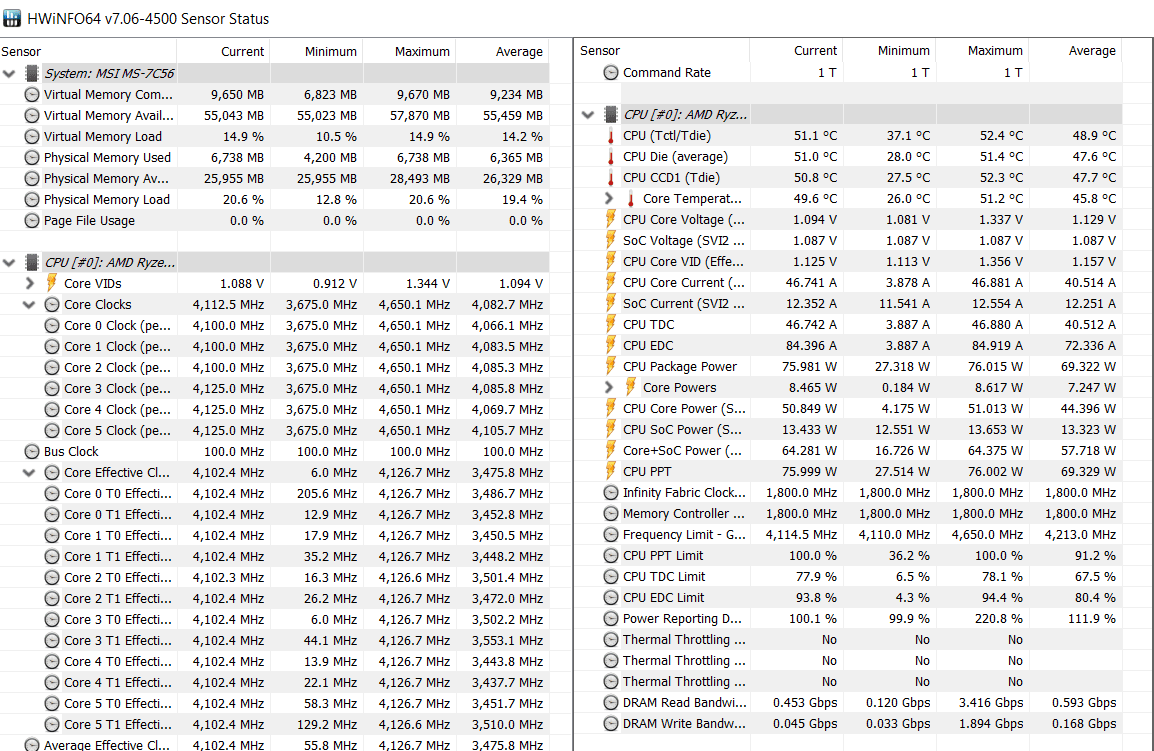 HWiNFO64 v7.06-4500 Sensor Status

| Sensor | Current | Minimum | Maximum | Average |
|---|---|---|---|---|
| System: MSI MS-7C56 | | | | |
| Virtual Memory Com... | 9,650 MB | 6,823 MB | 9,670 MB | 9,234 MB |
| Virtual Memory Avail... | 55,043 MB | 55,023 MB | 57,870 MB | 55,459 MB |
| Virtual Memory Load | 14.9 % | 10.5 % | 14.9 % | 14.2 % |
| Physical Memory Used | 6,738 MB | 4,200 MB | 6,738 MB | 6,365 MB |
| Physical Memory Av... | 25,955 MB | 25,955 MB | 28,493 MB | 26,329 MB |
| Physical Memory Load | 20.6 % | 12.8 % | 20.6 % | 19.4 % |
| Page File Usage | 0.0 % | 0.0 % | 0.0 % | 0.0 % |
| CPU [#0]: AMD Ryze... | | | | |
| Core VIDs | 1.088 V | 0.912 V | 1.344 V | 1.094 V |
| Core Clocks | 4,112.5 MHz | 3,675.0 MHz | 4,650.1 MHz | 4,082.7 MHz |
| Core 0 Clock (pe... | 4,100.0 MHz | 3,675.0 MHz | 4,650.1 MHz | 4,066.1 MHz |
| Core 1 Clock (pe... | 4,100.0 MHz | 3,675.0 MHz | 4,650.1 MHz | 4,083.5 MHz |
| Core 2 Clock (pe... | 4,100.0 MHz | 3,675.0 MHz | 4,650.1 MHz | 4,085.3 MHz |
| Core 3 Clock (pe... | 4,125.0 MHz | 3,675.0 MHz | 4,650.1 MHz | 4,085.8 MHz |
| Core 4 Clock (pe... | 4,125.0 MHz | 3,675.0 MHz | 4,650.1 MHz | 4,069.7 MHz |
| Core 5 Clock (pe... | 4,125.0 MHz | 3,675.0 MHz | 4,650.1 MHz | 4,105.7 MHz |
| Bus Clock | 100.0 MHz | 100.0 MHz | 100.0 MHz | 100.0 MHz |
| Core Effective Cl... | 4,102.4 MHz | 6.0 MHz | 4,126.7 MHz | 3,475.8 MHz |
| Core 0 T0 Effecti... | 4,102.4 MHz | 205.6 MHz | 4,126.7 MHz | 3,486.7 MHz |
| Core 0 T1 Effecti... | 4,102.4 MHz | 12.9 MHz | 4,126.7 MHz | 3,452.8 MHz |
| Core 1 T0 Effecti... | 4,102.4 MHz | 17.9 MHz | 4,126.7 MHz | 3,450.5 MHz |
| Core 1 T1 Effecti... | 4,102.4 MHz | 35.2 MHz | 4,126.7 MHz | 3,448.2 MHz |
| Core 2 T0 Effecti... | 4,102.3 MHz | 16.3 MHz | 4,126.6 MHz | 3,501.4 MHz |
| Core 2 T1 Effecti... | 4,102.4 MHz | 26.2 MHz | 4,126.7 MHz | 3,472.0 MHz |
| Core 3 T0 Effecti... | 4,102.4 MHz | 6.0 MHz | 4,126.7 MHz | 3,502.2 MHz |
| Core 3 T1 Effecti... | 4,102.4 MHz | 44.1 MHz | 4,126.7 MHz | 3,553.1 MHz |
| Core 4 T0 Effecti... | 4,102.4 MHz | 13.9 MHz | 4,126.7 MHz | 3,443.8 MHz |
| Core 4 T1 Effecti... | 4,102.4 MHz | 22.1 MHz | 4,126.7 MHz | 3,437.7 MHz |
| Core 5 T0 Effecti... | 4,102.4 MHz | 58.3 MHz | 4,126.7 MHz | 3,451.7 MHz |
| Core 5 T1 Effecti... | 4,102.4 MHz | 129.2 MHz | 4,126.6 MHz | 3,510.0 MHz |
| Average Effective Cl... | 4,102.4 MHz | 55.8 MHz | 4,126.7 MHz | 3,475.8 MHz |

| Sensor | Current | Minimum | Maximum | Average |
|---|---|---|---|---|
| Command Rate | 1 T | 1 T | 1 T | |
| CPU [#0]: AMD Ryz... | | | | |
| CPU (Tctl/Tdie) | 51.1 °C | 37.1 °C | 52.4 °C | 48.9 °C |
| CPU Die (average) | 51.0 °C | 28.0 °C | 51.4 °C | 47.6 °C |
| CPU CCD1 (Tdie) | 50.8 °C | 27.5 °C | 52.3 °C | 47.7 °C |
| Core Temperat... | 49.6 °C | 26.0 °C | 51.2 °C | 45.8 °C |
| CPU Core Voltage (... | 1.094 V | 1.081 V | 1.337 V | 1.129 V |
| SoC Voltage (SVI2 ... | 1.087 V | 1.087 V | 1.087 V | 1.087 V |
| CPU Core VID (Effe... | 1.125 V | 1.113 V | 1.356 V | 1.157 V |
| CPU Core Current (... | 46.741 A | 3.878 A | 46.881 A | 40.514 A |
| SoC Current (SVI2 ... | 12.352 A | 11.541 A | 12.554 A | 12.251 A |
| CPU TDC | 46.742 A | 3.887 A | 46.880 A | 40.512 A |
| CPU EDC | 84.396 A | 3.887 A | 84.919 A | 72.336 A |
| CPU Package Power | 75.981 W | 27.318 W | 76.015 W | 69.322 W |
| Core Powers | 8.465 W | 0.184 W | 8.617 W | 7.247 W |
| CPU Core Power (S... | 50.849 W | 4.175 W | 51.013 W | 44.396 W |
| CPU SoC Power (S... | 13.433 W | 12.551 W | 13.653 W | 13.323 W |
| Core+SoC Power (... | 64.281 W | 16.726 W | 64.375 W | 57.718 W |
| CPU PPT | 75.999 W | 27.514 W | 76.002 W | 69.329 W |
| Infinity Fabric Clock... | 1,800.0 MHz | 1,800.0 MHz | 1,800.0 MHz | 1,800.0 MHz |
| Memory Controller ... | 1,800.0 MHz | 1,800.0 MHz | 1,800.0 MHz | 1,800.0 MHz |
| Frequency Limit - G... | 4,114.5 MHz | 4,110.0 MHz | 4,650.0 MHz | 4,213.0 MHz |
| CPU PPT Limit | 100.0 % | 36.2 % | 100.0 % | 91.2 % |
| CPU TDC Limit | 77.9 % | 6.5 % | 78.1 % | 67.5 % |
| CPU EDC Limit | 93.8 % | 4.3 % | 94.4 % | 80.4 % |
| Power Reporting D... | 100.1 % | 99.9 % | 220.8 % | 111.9 % |
| Thermal Throttling ... | No | No | No | |
| Thermal Throttling ... | No | No | No | |
| Thermal Throttling ... | No | No | No | |
| DRAM Read Bandwi... | 0.453 Gbps | 0.120 Gbps | 3.416 Gbps | 0.593 Gbps |
| DRAM Write Bandw... | 0.045 Gbps | 0.033 Gbps | 1.894 Gbps | 0.168 Gbps |